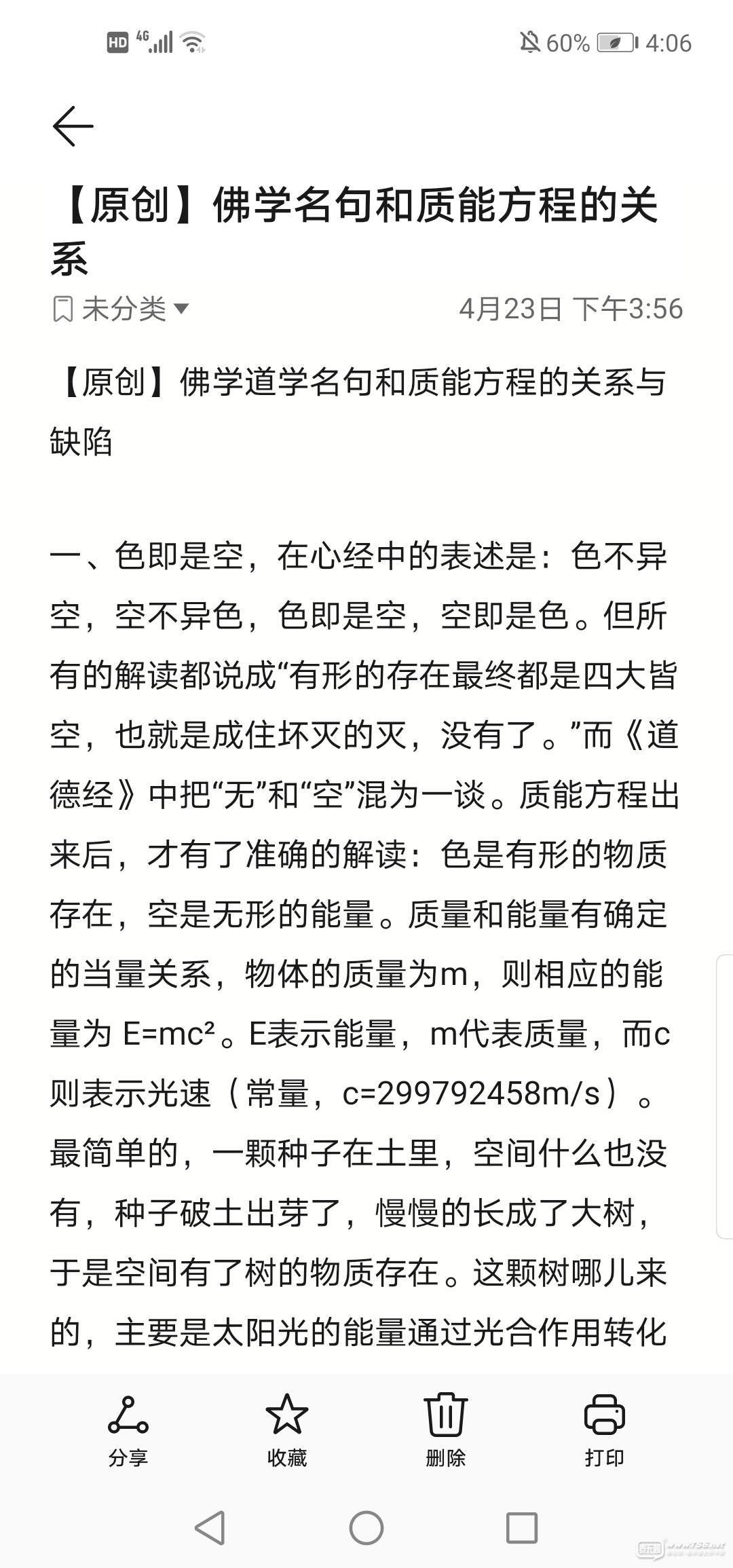 HD 4G 60% 4:06

【原创】佛学名句和质能方程的关系

未分类 4月23日 下午3:56

【原创】佛学道学名句和质能方程的关系与缺陷

一、色即是空，在心经中的表述是：色不异空，空不异色，色即是空，空即是色。但所有的解读都说成“有形的存在最终都是四大皆空，也就是成住坏灭的灭，没有了。”而《道德经》中把“无”和“空”混为一谈。质能方程出来后，才有了准确的解读：色是有形的物质存在，空是无形的能量。质量和能量有确定的当量关系，物体的质量为m，则相应的能量为 $E=mc^2$。E表示能量，m代表质量，而c则表示光速（常量，c=299792458m/s）。最简单的，一颗种子在土里，空间什么也没有，种子破土出芽了，慢慢的长成了大树，于是空间有了树的物质存在。这颗树哪儿来的，主要是太阳光的能量通过光合作用转化

分享 收藏 删除 打印